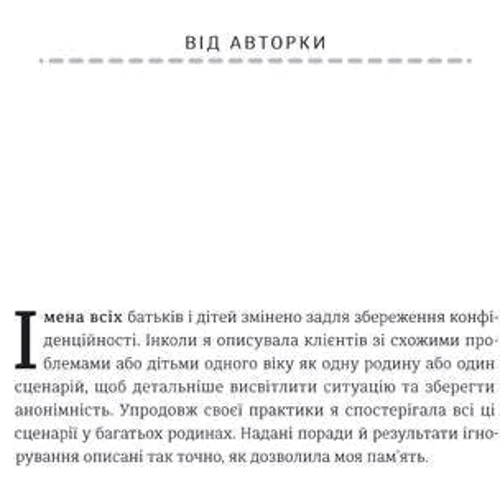 ВІД АВТОРКИ

Імена всіх батьків і дітей змінено задля збереження конфіденційності. Інколи я описувала клієнтів зі схожими проблемами або дітьми одного віку як одну родину або один сценарій, щоб детальніше висвітлити ситуацію та зберегти анонімність. Упродовж своєї практики я спостерігала всі ці сценарії у багатьох родинах. Надані поради й результати ігнорування описані так точно, як дозволила моя пам'ять.